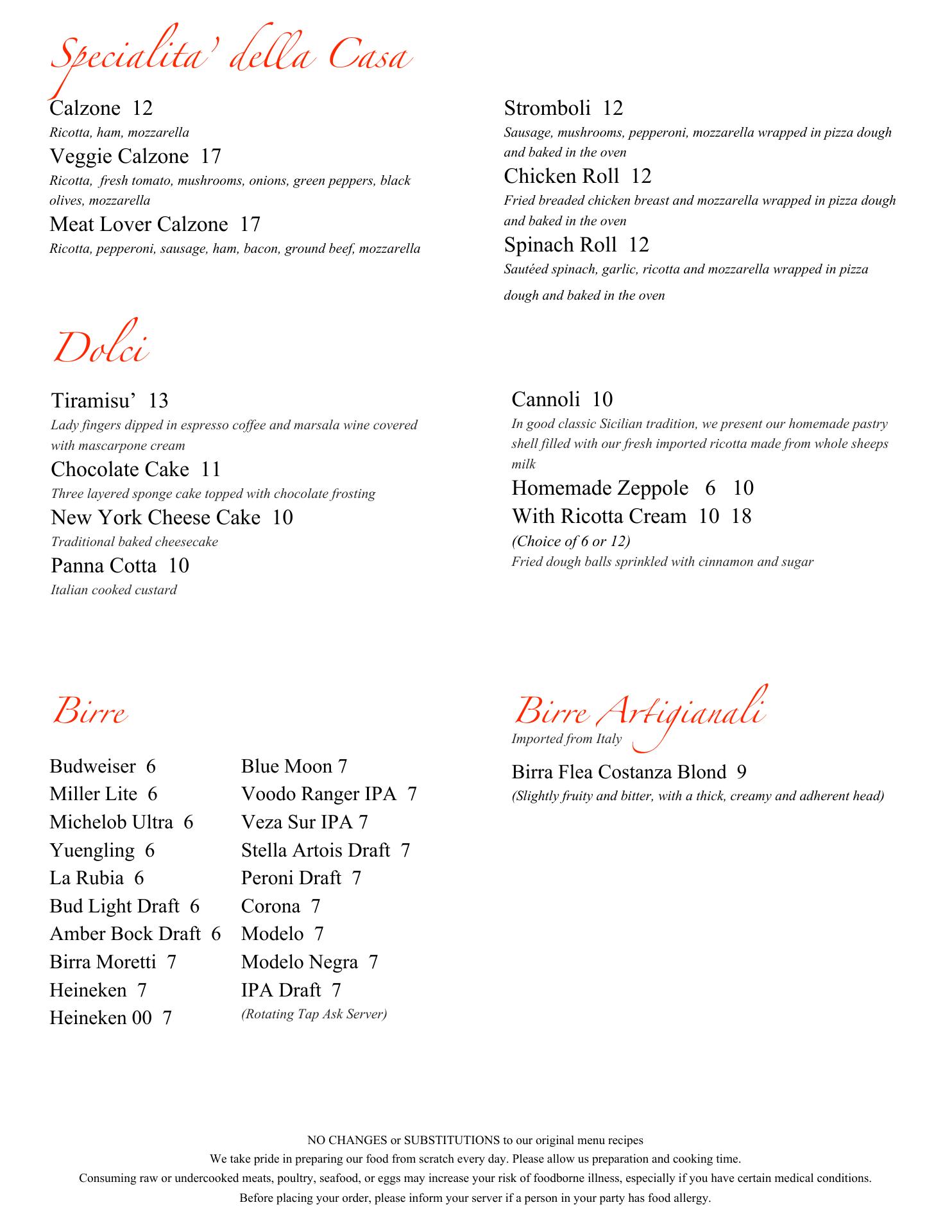 Specialita' della Casa

Calzone 12
Ricotta, ham, mozzarella

Veggie Calzone 17
Ricotta, fresh tomato, mushrooms, onions, green peppers, black olives, mozzarella

Meat Lover Calzone 17
Ricotta, pepperoni, sausage, ham, bacon, ground beef, mozzarella

Stromboli 12
Sausage, mushrooms, pepperoni, mozzarella wrapped in pizza dough and baked in the oven

Chicken Roll 12
Fried breaded chicken breast and mozzarella wrapped in pizza dough and baked in the oven

Spinach Roll 12
Sautéed spinach, garlic, ricotta and mozzarella wrapped in pizza dough and baked in the oven

Dolci

Tiramisu' 13
Lady fingers dipped in espresso coffee and marsala wine covered with mascarpone cream

Chocolate Cake 11
Three layered sponge cake topped with chocolate frosting

New York Cheese Cake 10
Traditional baked cheesecake

Panna Cotta 10
Italian cooked custard

Cannoli 10
In good classic Sicilian tradition, we present our homemade pastry shell filled with our fresh imported ricotta made from whole sheeps milk

Homemade Zeppole 6 10
With Ricotta Cream 10 18
(Choice of 6 or 12)
Fried dough balls sprinkled with cinnamon and sugar

Birre

Budweiser 6
Miller Lite 6
Michelob Ultra 6
Yuengling 6
La Rubia 6
Bud Light Draft 6
Amber Bock Draft 6
Birra Moretti 7
Heineken 7
Heineken 00 7

Blue Moon 7
Voodo Ranger IPA 7
Veza Sur IPA 7
Stella Artois Draft 7
Peroni Draft 7
Corona 7
Modelo 7
Modelo Negra 7
IPA Draft 7
(Rotating Tap Ask Server)

Birre Artigianali
Imported from Italy

Birra Flea Costanza Blond 9
(Slightly fruity and bitter, with a thick, creamy and adherent head)

NO CHANGES or SUBSTITUTIONS to our original menu recipes
We take pride in preparing our food from scratch every day. Please allow us preparation and cooking time.
Consuming raw or undercooked meats, poultry, seafood, or eggs may increase your risk of foodborne illness, especially if you have certain medical conditions.
Before placing your order, please inform your server if a person in your party has food allergy.